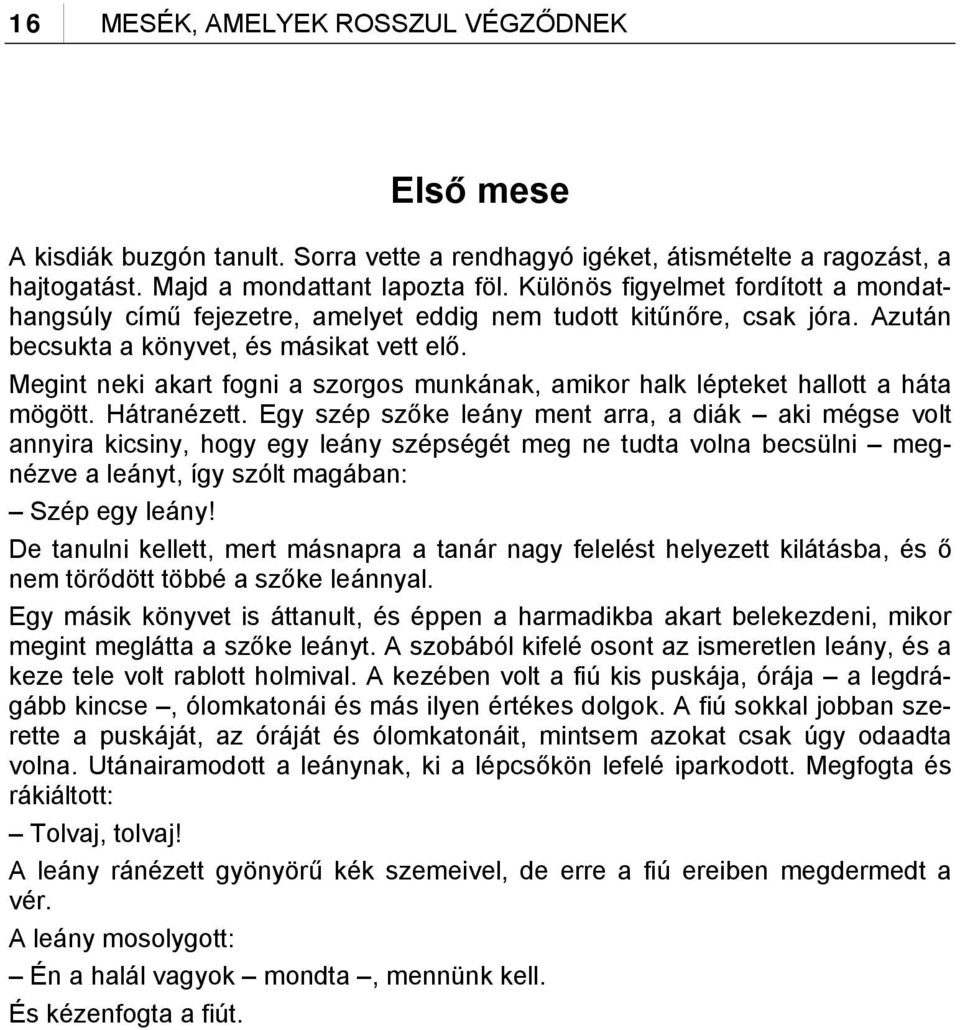 16 MESÉK, AMELYEK ROSSZUL VÉGZŐDNEK

Első mese

A kisdiák buzgón tanult. Sorra vette a rendhagyó igéket, átismételte a ragozást, a hajtogatást. Majd a mondattant lapozta föl. Különös figyelmet fordított a mondathangsúly című fejezetre, amelyet eddig nem tudott kitűnőre, csak jóra. Azután becsukta a könyvet, és másikat vett elő.

Megint neki akart fogni a szorgos munkának, amikor halk lépteket hallott a háta mögött. Hátranézett. Egy szép szőke leány ment arra, a diák – aki mégse volt annyira kicsiny, hogy egy leány szépségét meg ne tudta volna becsülni – megnézve a leányt, így szólt magában:

– Szép egy leány!

De tanulni kellett, mert másnapra a tanár nagy felelést helyezett kilátásba, és ő nem törődött többé a szőke leánnyal.

Egy másik könyvet is áttanult, és éppen a harmadikba akart belekezdeni, mikor megint meglátta a szőke leányt. A szobából kifelé osont az ismeretlen leány, és a keze tele volt rablott holmival. A kezében volt a fiú kis puskája, órája – a legdrágább kincse –, ólomkatonái és más ilyen értékes dolgok. A fiú sokkal jobban szerette a puskáját, az óráját és ólomkatonáit, mintsem azokat csak úgy odaadta volna. Utánairamodott a leánynak, ki a lépcsőkön lefelé iparkodott. Megfogta és rákiáltott:

– Tolvaj, tolvaj!

A leány ránézett gyönyörű kék szemeivel, de erre a fiú ereiben megdermedt a vér.

A leány mosolygott:

– Én a halál vagyok – mondta –, mennünk kell.

És kézenfogta a fiút.